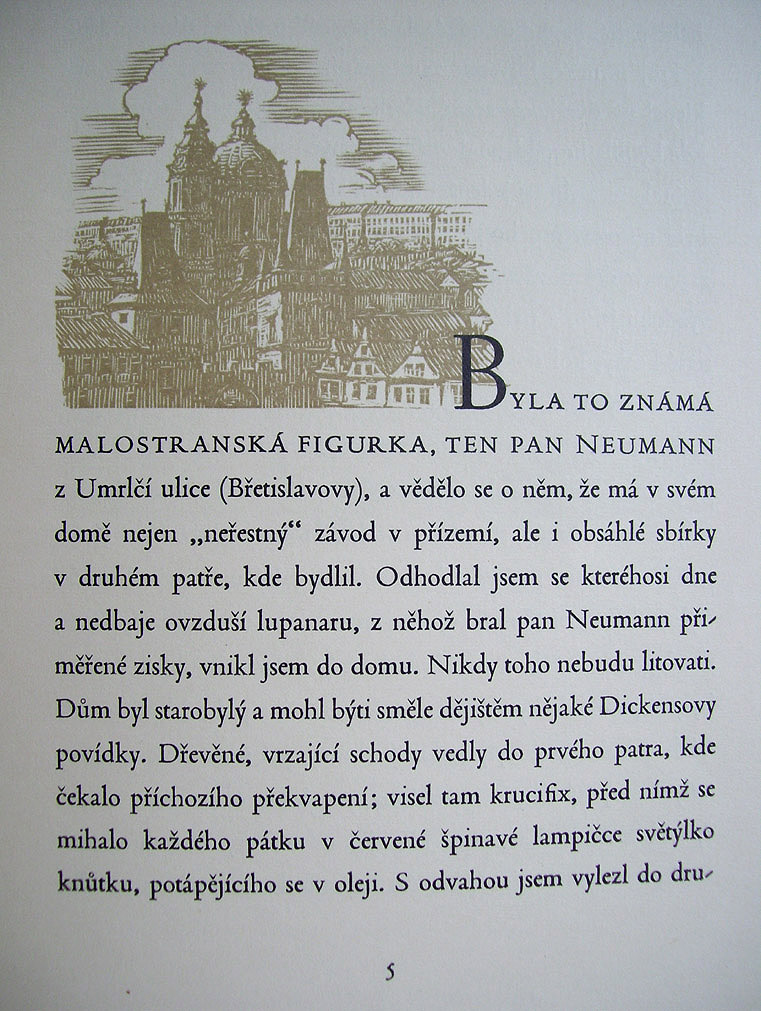 BYLA TO ZNÁMÁ MALOSTRANSKÁ FIGURKA, TEN PAN NEUMANN z Umrlčí ulice (Břetislavovy), a vědělo se o něm, že má v svém domě nejen „neřestný“ závod v přízemí, ale i obsáhlé sbírky v druhém patře, kde bydlil. Odhodlal jsem se kteréhosi dne a nedbaje ovzduší lupanaru, z něhož bral pan Neumann přiměřené zisky, vnikl jsem do domu. Nikdy toho nebudu litovati. Dům byl starobylý a mohl býti směle dějištěm nějaké Dickensovy povídky. Dřevěné, vrzající schody vedly do prvého patra, kde čekalo příchozího překvapení; visel tam krucifix, před nímž se mihalo každého pátku v červené špinavé lampičce světýlko knůtku, potápějícího se v oleji. S odvahou jsem vylezl do dru-

5